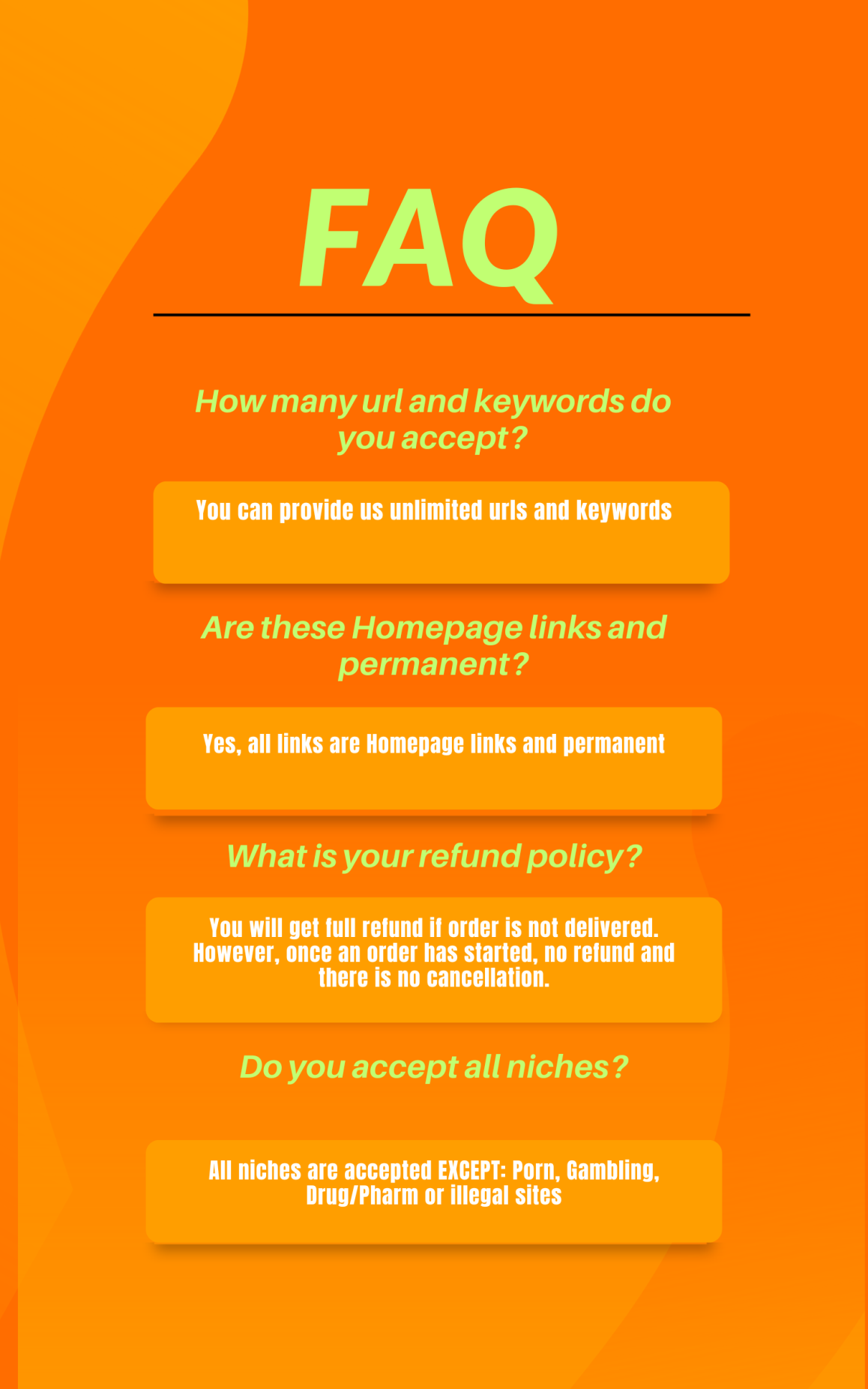 FAQ

How many url and keywords do you accept?

You can provide us unlimited urls and keywords

Are these Homepage links and permanent?

Yes, all links are Homepage links and permanent

What is your refund policy?

You will get full refund if order is not delivered. However, once an order has started, no refund and there is no cancellation.

Do you accept all niches?

All niches are accepted EXCEPT: Porn, Gambling, Drug/Pharm or illegal sites